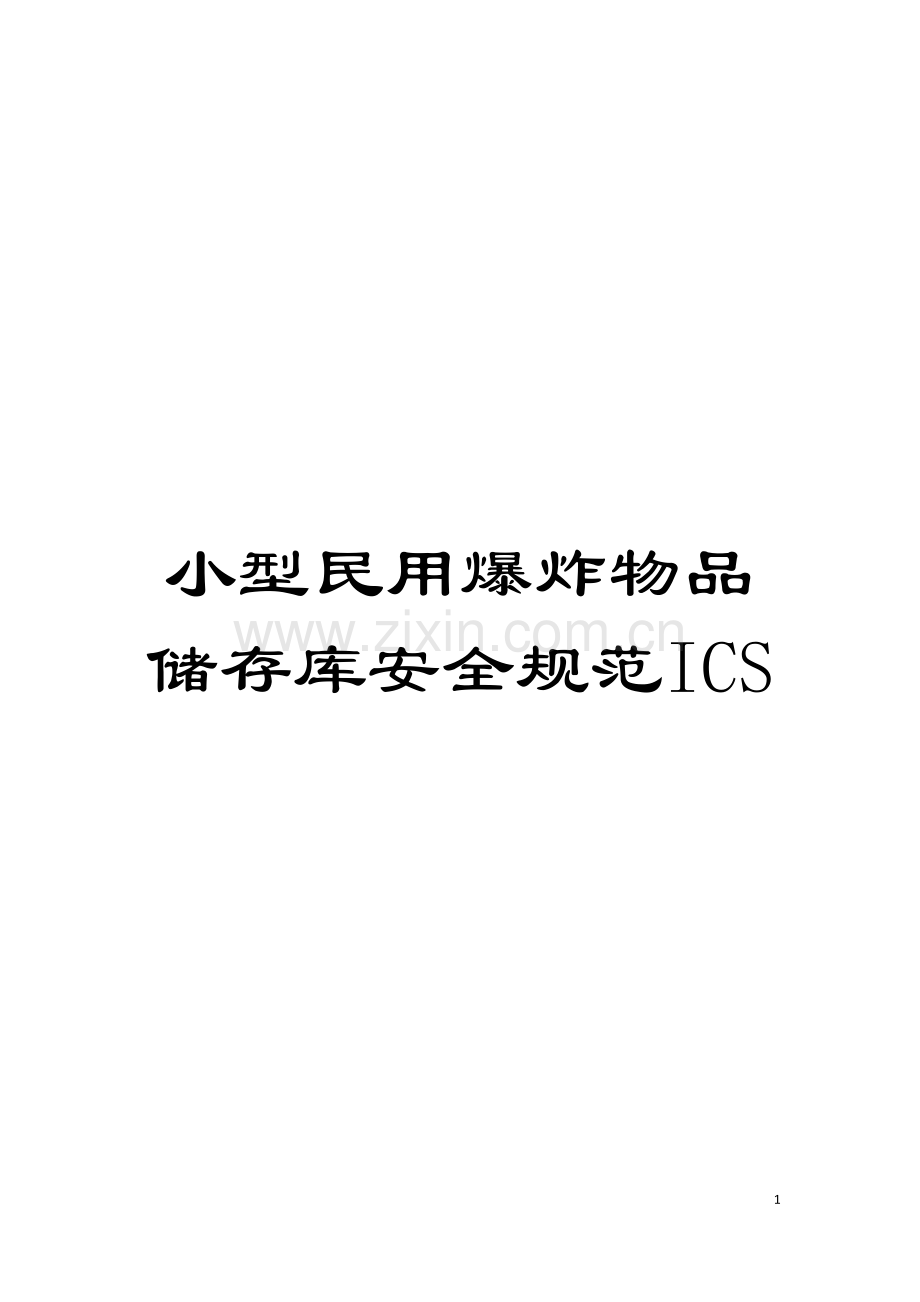 小型民用爆炸物品储存库安全规范ICS

www.zixin.com.cn

1